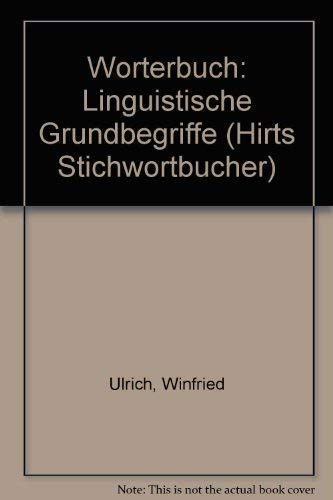 Worterbuch: Linguistische Grundbegriffe (Hirts Stichwortbucher)

Ulrich, Winfried

Note: This is not the actual book cover